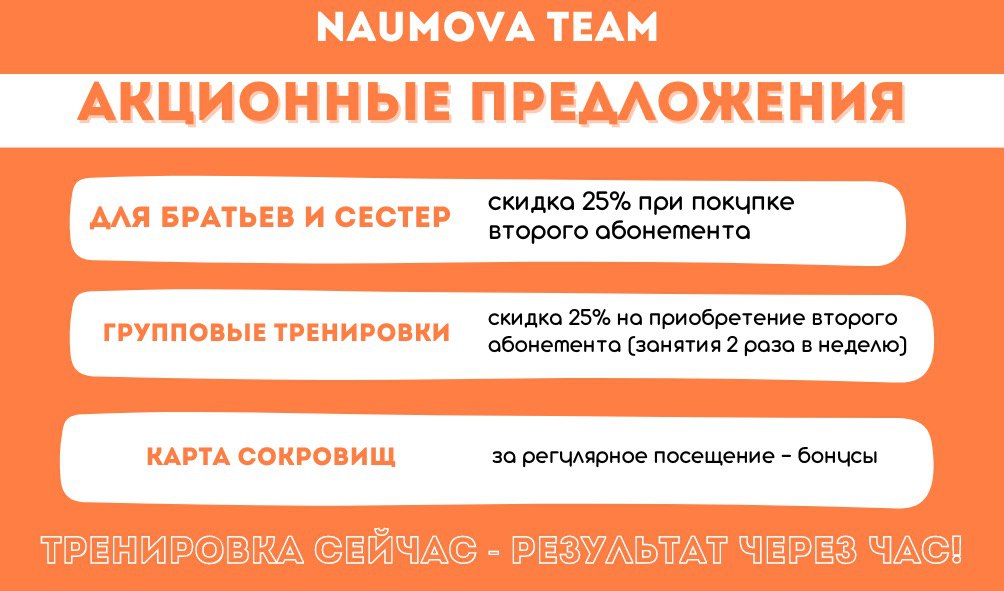 NAUMOVA TEAM

АКЦИОННЫЕ ПРЕДЛОЖЕНИЯ

ДЛЯ БРАТЬЕВ И СЕСТЕР

скидка 25% при покупке второго абонемента

ГРУППОВЫЕ ТРЕНИРОВКИ

скидка 25% на приобретение второго абонемента (занятия 2 раза в неделю)

КАРТА СОКРОВИЩ

за регулярное посещение - бонусы

ТРЕНИРОВКА СЕЙЧАС - РЕЗУЛЬТАТ ЧЕРЕЗ ЧАС!